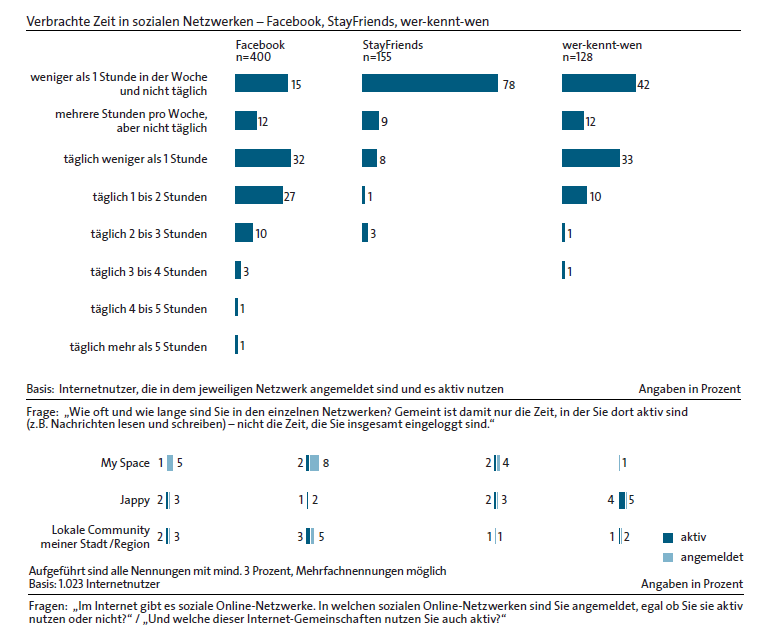 Verbrachte Zeit in sozialen Netzwerken – Facebook, StayFriends, wer-kennt-wen

| | Facebook n=400 | StayFriends n=155 | wer-kennt-wen n=128 |
|---|---|---|---|
| weniger als 1 Stunde in der Woche und nicht täglich | 15 | 78 | 42 |
| mehrere Stunden pro Woche, aber nicht täglich | 12 | 9 | 12 |
| täglich weniger als 1 Stunde | 32 | 8 | 33 |
| täglich 1 bis 2 Stunden | 27 | 1 | 10 |
| täglich 2 bis 3 Stunden | 10 | 3 | 1 |
| täglich 3 bis 4 Stunden | 3 | | 1 |
| täglich 4 bis 5 Stunden | 1 | | |
| täglich mehr als 5 Stunden | 1 | | |

Basis: Internetnutzer, die in dem jeweiligen Netzwerk angemeldet sind und es aktiv nutzen

Angaben in Prozent

Frage: „Wie oft und wie lange sind Sie in den einzelnen Netzwerken? Gemeint ist damit nur die Zeit, in der Sie dort aktiv sind (z.B. Nachrichten lesen und schreiben) – nicht die Zeit, die Sie insgesamt eingeloggt sind."

| | | | | |
|---|---|---|---|---|
| My Space | 1 5 | 2 8 | 2 4 | 1 |
| Jappy | 2 3 | 1 2 | 2 3 | 4 5 |
| Lokale Community meiner Stadt /Region | 2 3 | 3 5 | 1 1 | 1 2 |

aktiv
angemeldet

Aufgeführt sind alle Nennungen mit mind. 3 Prozent, Mehrfachnennungen möglich
Basis: 1.023 Internetnutzer

Angaben in Prozent

Fragen: „Im Internet gibt es soziale Online-Netzwerke. In welchen sozialen Online-Netzwerken sind Sie angemeldet, egal ob Sie sie aktiv nutzen oder nicht?" / „Und welche dieser Internet-Gemeinschaften nutzen Sie auch aktiv?"